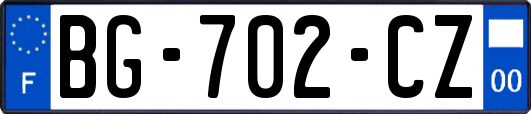 F
BG-702-CZ
00